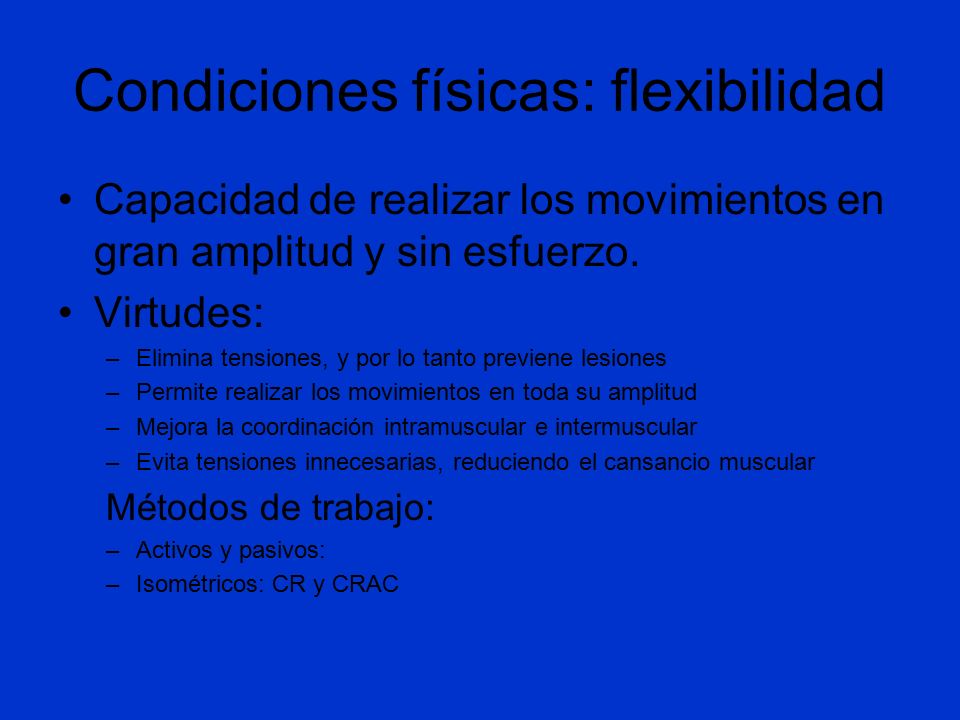 Condiciones físicas: flexibilidad

• Capacidad de realizar los movimientos en gran amplitud y sin esfuerzo.
• Virtudes:
– Elimina tensiones, y por lo tanto previene lesiones
– Permite realizar los movimientos en toda su amplitud
– Mejora la coordinación intramuscular e intermuscular
– Evita tensiones innecesarias, reduciendo el cansancio muscular

Métodos de trabajo:
– Activos y pasivos:
– Isométricos: CR y CRAC